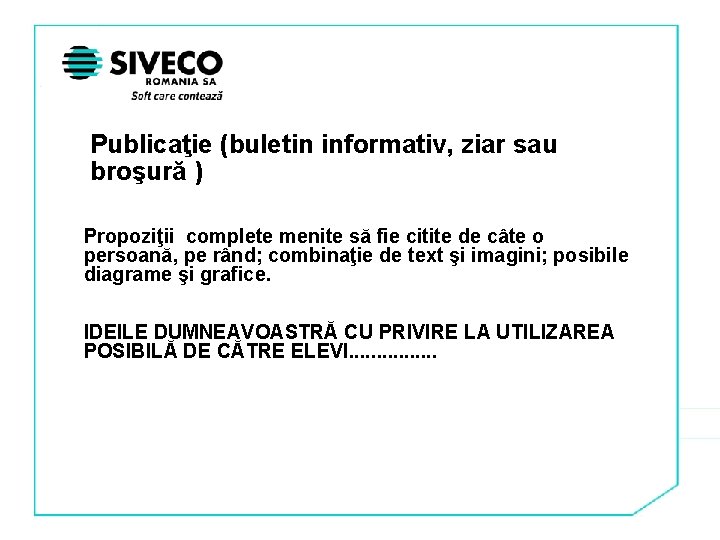 SIVECO
ROMANIA SA
Soft care contează

Publicaţie (buletin informativ, ziar sau broşură )

Propoziţii complete menite să fie citite de câte o persoană, pe rând; combinaţie de text şi imagini; posibile diagrame şi grafice.

IDEILE DUMNEAVOASTRĂ CU PRIVIRE LA UTILIZAREA POSIBILĂ DE CĂTRE ELEVI...............